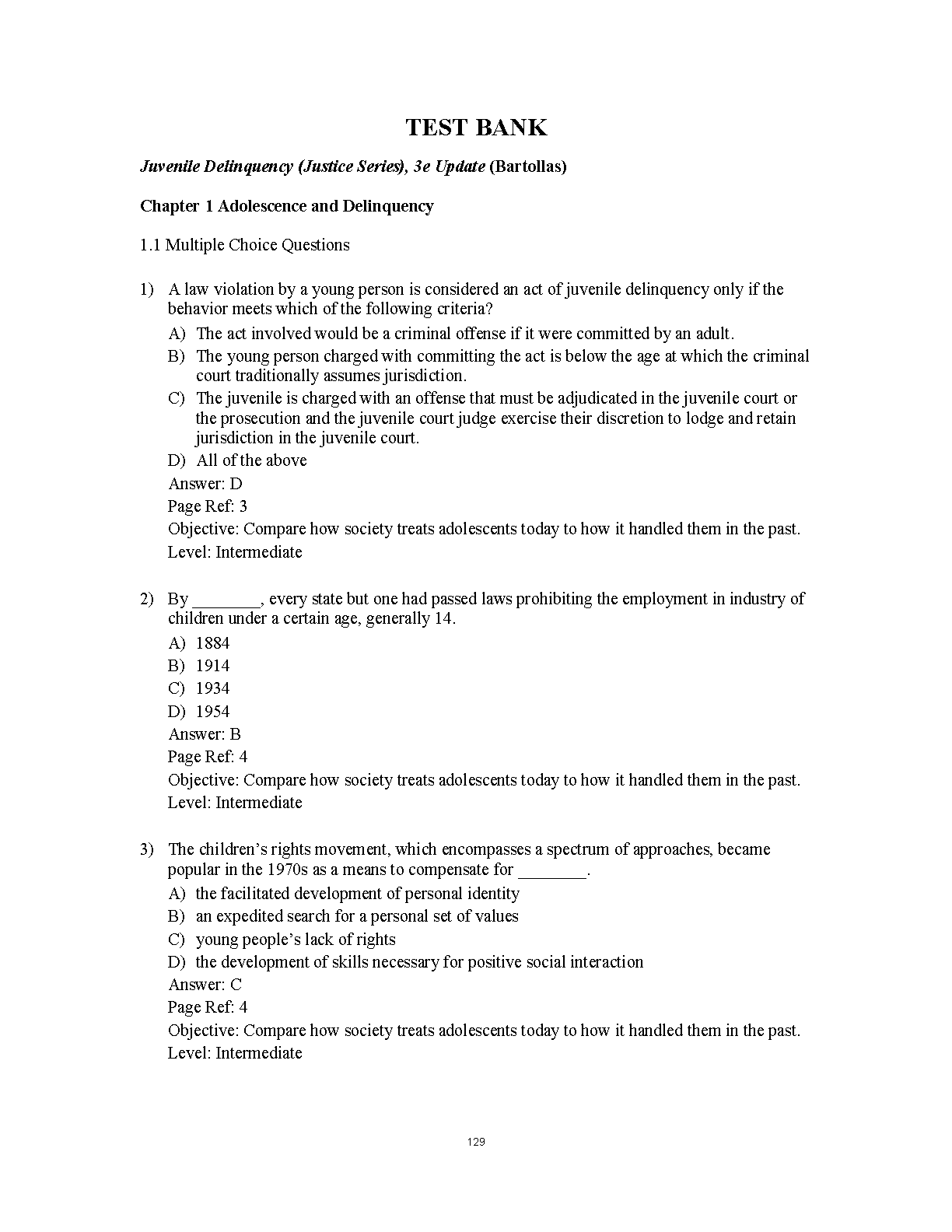 TEST BANK

Juvenile Delinquency (Justice Series), 3e Update (Bartollas)

Chapter 1 Adolescence and Delinquency

1.1 Multiple Choice Questions

1) A law violation by a young person is considered an act of juvenile delinquency only if the behavior meets which of the following criteria?
A) The act involved would be a criminal offense if it were committed by an adult.
B) The young person charged with committing the act is below the age at which the criminal court traditionally assumes jurisdiction.
C) The juvenile is charged with an offense that must be adjudicated in the juvenile court or the prosecution and the juvenile court judge exercise their discretion to lodge and retain jurisdiction in the juvenile court.
D) All of the above
Answer: D
Page Ref: 3
Objective: Compare how society treats adolescents today to how it handled them in the past.
Level: Intermediate

2) By ________, every state but one had passed laws prohibiting the employment in industry of children under a certain age, generally 14.
A) 1884
B) 1914
C) 1934
D) 1954
Answer: B
Page Ref: 4
Objective: Compare how society treats adolescents today to how it handled them in the past.
Level: Intermediate

3) The children's rights movement, which encompasses a spectrum of approaches, became popular in the 1970s as a means to compensate for ________.
A) the facilitated development of personal identity
B) an expedited search for a personal set of values
C) young people's lack of rights
D) the development of skills necessary for positive social interaction
Answer: C
Page Ref: 4
Objective: Compare how society treats adolescents today to how it handled them in the past.
Level: Intermediate

129